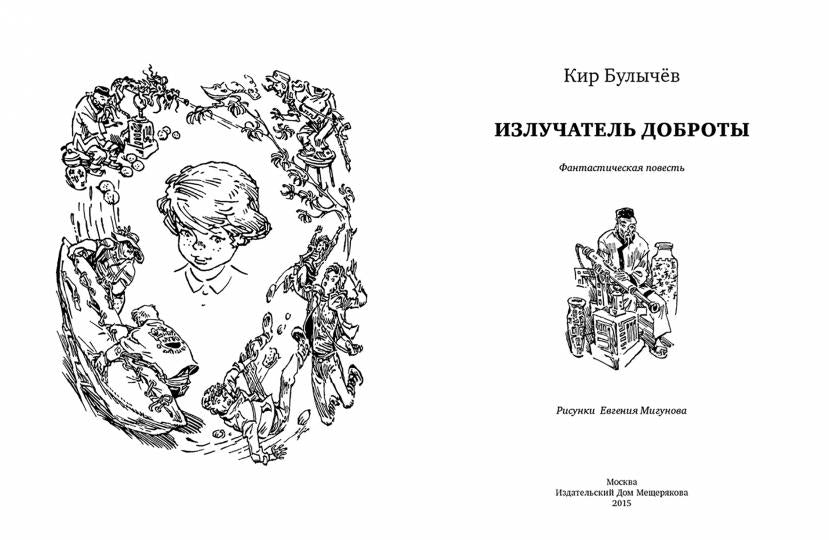 Кир Булычёв

ИЗЛУЧАТЕЛЬ ДОБРОТЫ

Фантастическая повесть

Рисунки Евгения Мигунова

Москва
Издательский Дом Мещерякова
2015